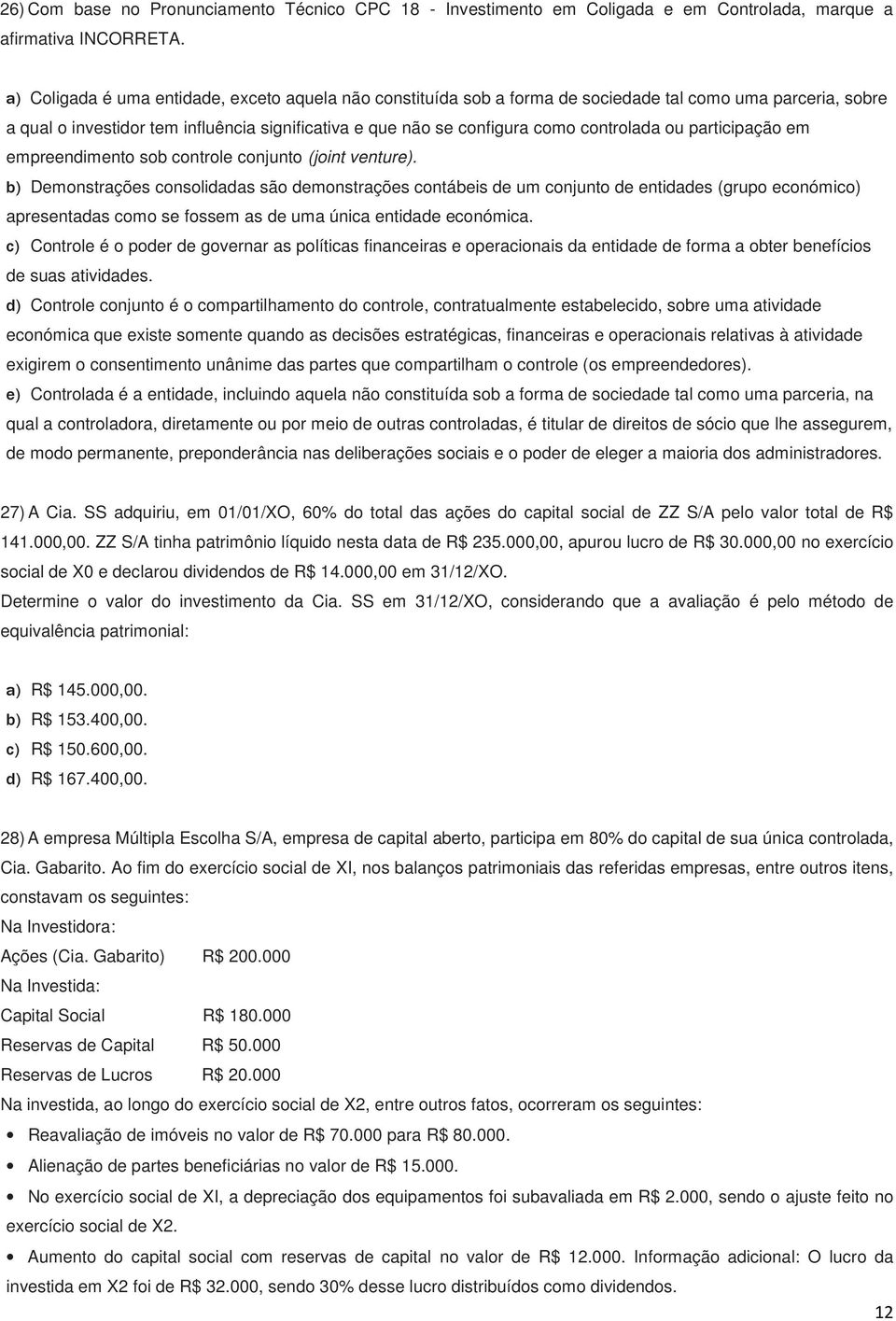 26) Com base no Pronunciamento Técnico CPC 18 - Investimento em Coligada e em Controlada, marque a afirmativa INCORRETA.

a) Coligada é uma entidade, exceto aquela não constituída sob a forma de sociedade tal como uma parceria, sobre a qual o investidor tem influência significativa e que não se configura como controlada ou participação em empreendimento sob controle conjunto (joint venture).
b) Demonstrações consolidadas são demonstrações contábeis de um conjunto de entidades (grupo económico) apresentadas como se fossem as de uma única entidade económica.
c) Controle é o poder de governar as políticas financeiras e operacionais da entidade de forma a obter benefícios de suas atividades.
d) Controle conjunto é o compartilhamento do controle, contratualmente estabelecido, sobre uma atividade económica que existe somente quando as decisões estratégicas, financeiras e operacionais relativas à atividade exigirem o consentimento unânime das partes que compartilham o controle (os empreendedores).
e) Controlada é a entidade, incluindo aquela não constituída sob a forma de sociedade tal como uma parceria, na qual a controladora, diretamente ou por meio de outras controladas, é titular de direitos de sócio que lhe assegurem, de modo permanente, preponderância nas deliberações sociais e o poder de eleger a maioria dos administradores.

27) A Cia. SS adquiriu, em 01/01/XO, 60% do total das ações do capital social de ZZ S/A pelo valor total de R$ 141.000,00. ZZ S/A tinha patrimônio líquido nesta data de R$ 235.000,00, apurou lucro de R$ 30.000,00 no exercício social de X0 e declarou dividendos de R$ 14.000,00 em 31/12/XO.
Determine o valor do investimento da Cia. SS em 31/12/XO, considerando que a avaliação é pelo método de equivalência patrimonial:

a) R$ 145.000,00.
b) R$ 153.400,00.
c) R$ 150.600,00.
d) R$ 167.400,00.

28) A empresa Múltipla Escolha S/A, empresa de capital aberto, participa em 80% do capital de sua única controlada, Cia. Gabarito. Ao fim do exercício social de XI, nos balanços patrimoniais das referidas empresas, entre outros itens, constavam os seguintes:
Na Investidora:
Ações (Cia. Gabarito) R$ 200.000
Na Investida:
Capital Social R$ 180.000
Reservas de Capital R$ 50.000
Reservas de Lucros R$ 20.000
Na investida, ao longo do exercício social de X2, entre outros fatos, ocorreram os seguintes:
• Reavaliação de imóveis no valor de R$ 70.000 para R$ 80.000.
• Alienação de partes beneficiárias no valor de R$ 15.000.
• No exercício social de XI, a depreciação dos equipamentos foi subavaliada em R$ 2.000, sendo o ajuste feito no exercício social de X2.
• Aumento do capital social com reservas de capital no valor de R$ 12.000. Informação adicional: O lucro da investida em X2 foi de R$ 32.000, sendo 30% desse lucro distribuídos como dividendos.

12